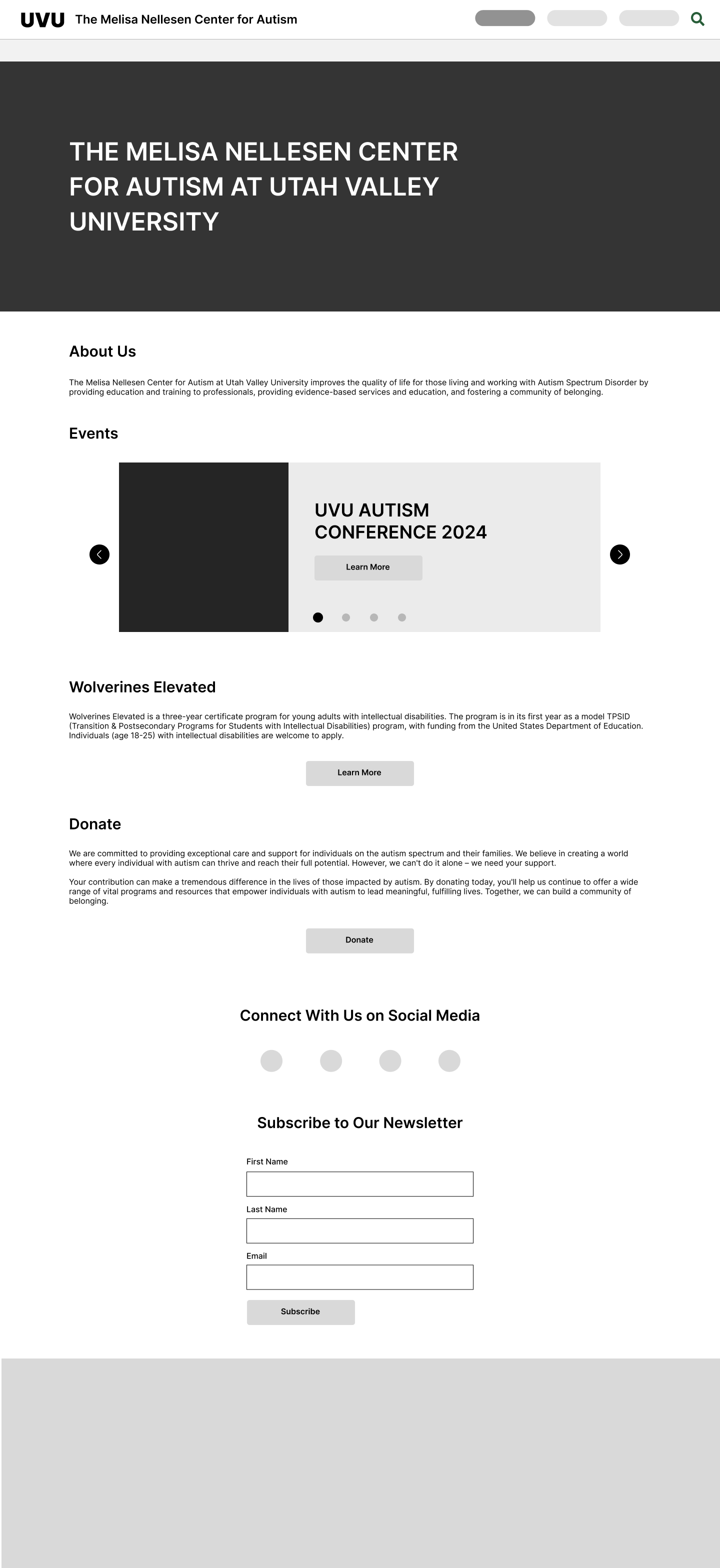 UVU The Melisa Nellesen Center for Autism

THE MELISA NELLESEN CENTER FOR AUTISM AT UTAH VALLEY UNIVERSITY

About Us

The Melisa Nellesen Center for Autism at Utah Valley University improves the quality of life for those living and working with Autism Spectrum Disorder by providing education and training to professionals, providing evidence-based services and education, and fostering a community of belonging.

Events

UVU AUTISM CONFERENCE 2024

Learn More

Wolverines Elevated

Wolverines Elevated is a three-year certificate program for young adults with intellectual disabilities. The program is in its first year as a model TPSID (Transition & Postsecondary Programs for Students with Intellectual Disabilities) program, with funding from the United States Department of Education. Individuals (age 18-25) with intellectual disabilities are welcome to apply.

Learn More

Donate

We are committed to providing exceptional care and support for individuals on the autism spectrum and their families. We believe in creating a world where every individual with autism can thrive and reach their full potential. However, we can't do it alone – we need your support.

Your contribution can make a tremendous difference in the lives of those impacted by autism. By donating today, you'll help us continue to offer a wide range of vital programs and resources that empower individuals with autism to lead meaningful, fulfilling lives. Together, we can build a community of belonging.

Donate

Connect With Us on Social Media

Subscribe to Our Newsletter

First Name

Last Name

Email

Subscribe